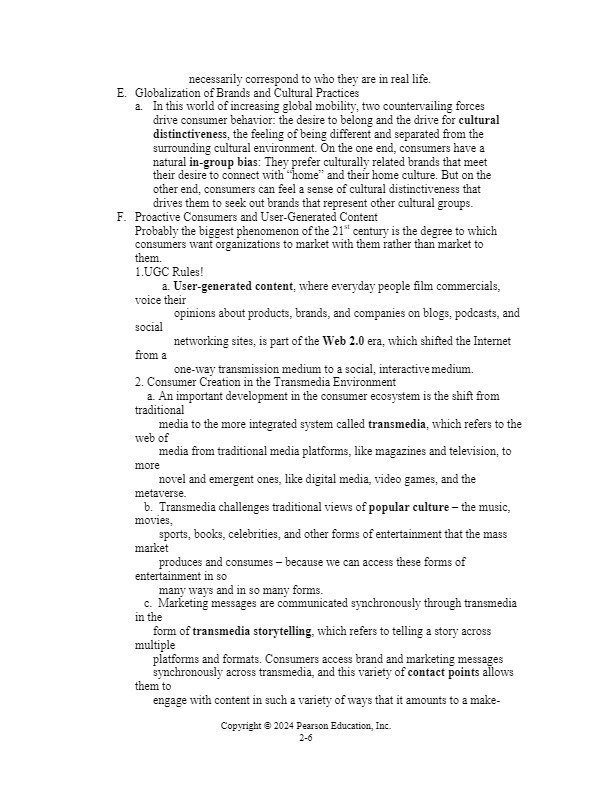 necessarily correspond to who they are in real life.

E. Globalization of Brands and Cultural Practices

a. In this world of increasing global mobility, two countervailing forces drive consumer behavior: the desire to belong and the drive for cultural distinctiveness, the feeling of being different and separated from the surrounding cultural environment. On the one end, consumers have a natural in-group bias: They prefer culturally related brands that meet their desire to connect with "home" and their home culture. But on the other end, consumers can feel a sense of cultural distinctiveness that drives them to seek out brands that represent other cultural groups.

F. Proactive Consumers and User-Generated Content

Probably the biggest phenomenon of the 21$^{st}$ century is the degree to which consumers want organizations to market with them rather than market to them.

1.UGC Rules!

a. User-generated content, where everyday people film commercials, voice their opinions about products, brands, and companies on blogs, podcasts, and social networking sites, is part of the Web 2.0 era, which shifted the Internet from a one-way transmission medium to a social, interactive medium.

2. Consumer Creation in the Transmedia Environment

a. An important development in the consumer ecosystem is the shift from traditional media to the more integrated system called transmedia, which refers to the web of media from traditional media platforms, like magazines and television, to more novel and emergent ones, like digital media, video games, and the metaverse.

b. Transmedia challenges traditional views of popular culture – the music, movies, sports, books, celebrities, and other forms of entertainment that the mass market produces and consumes – because we can access these forms of entertainment in so many ways and in so many forms.

c. Marketing messages are communicated synchronously through transmedia in the form of transmedia storytelling, which refers to telling a story across multiple platforms and formats. Consumers access brand and marketing messages synchronously across transmedia, and this variety of contact points allows them to engage with content in such a variety of ways that it amounts to a make-

Copyright © 2024 Pearson Education, Inc.
2-6